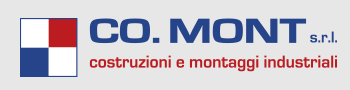 CO. MONT s.r.l.
costruzioni e montaggi industriali